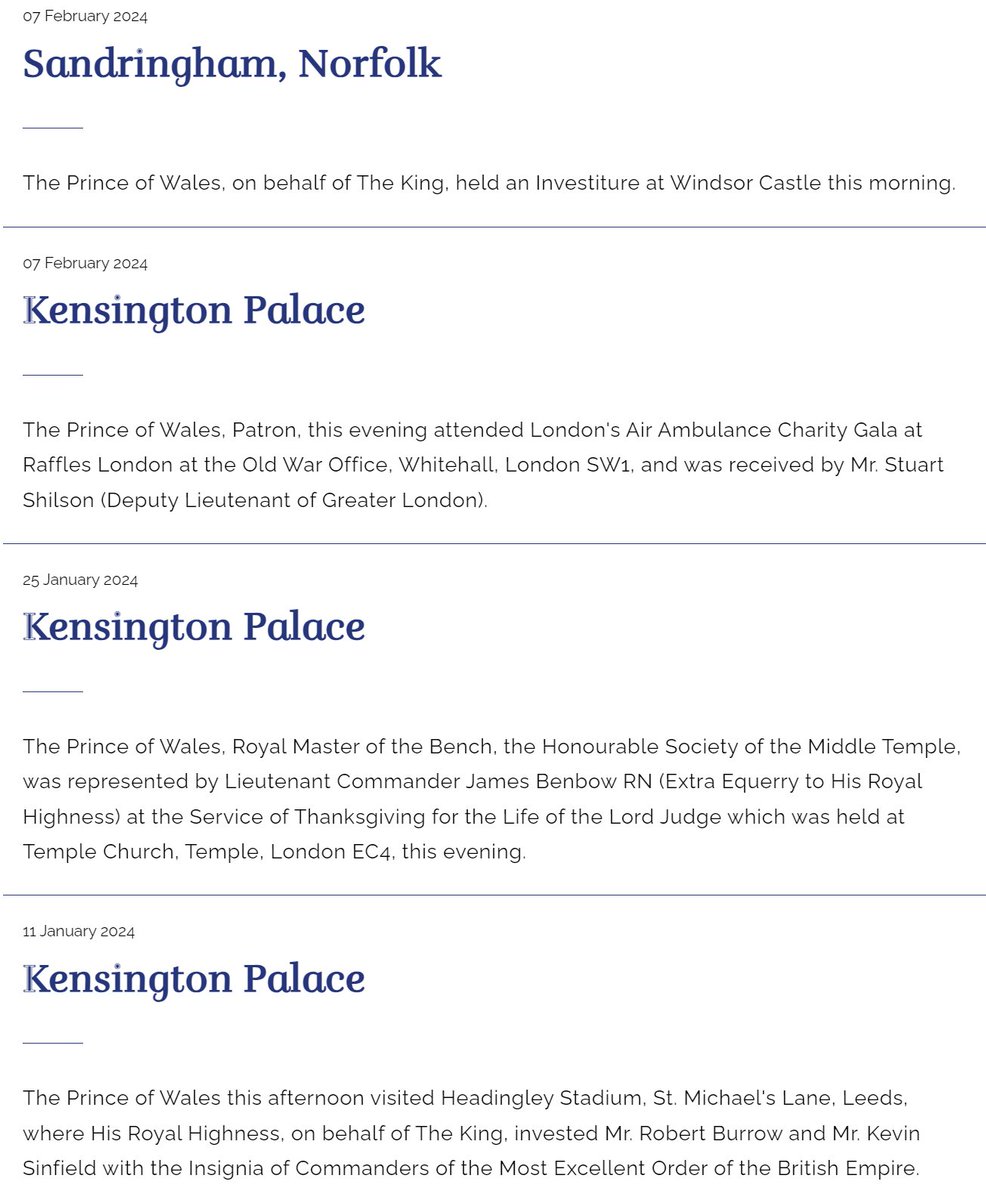 07 February 2024

Sandringham, Norfolk

The Prince of Wales, on behalf of The King, held an Investiture at Windsor Castle this morning.

07 February 2024

Kensington Palace

The Prince of Wales, Patron, this evening attended London's Air Ambulance Charity Gala at Raffles London at the Old War Office, Whitehall, London SW1, and was received by Mr. Stuart Shilson (Deputy Lieutenant of Greater London).

25 January 2024

Kensington Palace

The Prince of Wales, Royal Master of the Bench, the Honourable Society of the Middle Temple, was represented by Lieutenant Commander James Benbow RN (Extra Equerry to His Royal Highness) at the Service of Thanksgiving for the Life of the Lord Judge which was held at Temple Church, Temple, London EC4, this evening.

11 January 2024

Kensington Palace

The Prince of Wales this afternoon visited Headingley Stadium, St. Michael's Lane, Leeds, where His Royal Highness, on behalf of The King, invested Mr. Robert Burrow and Mr. Kevin Sinfield with the Insignia of Commanders of the Most Excellent Order of the British Empire.